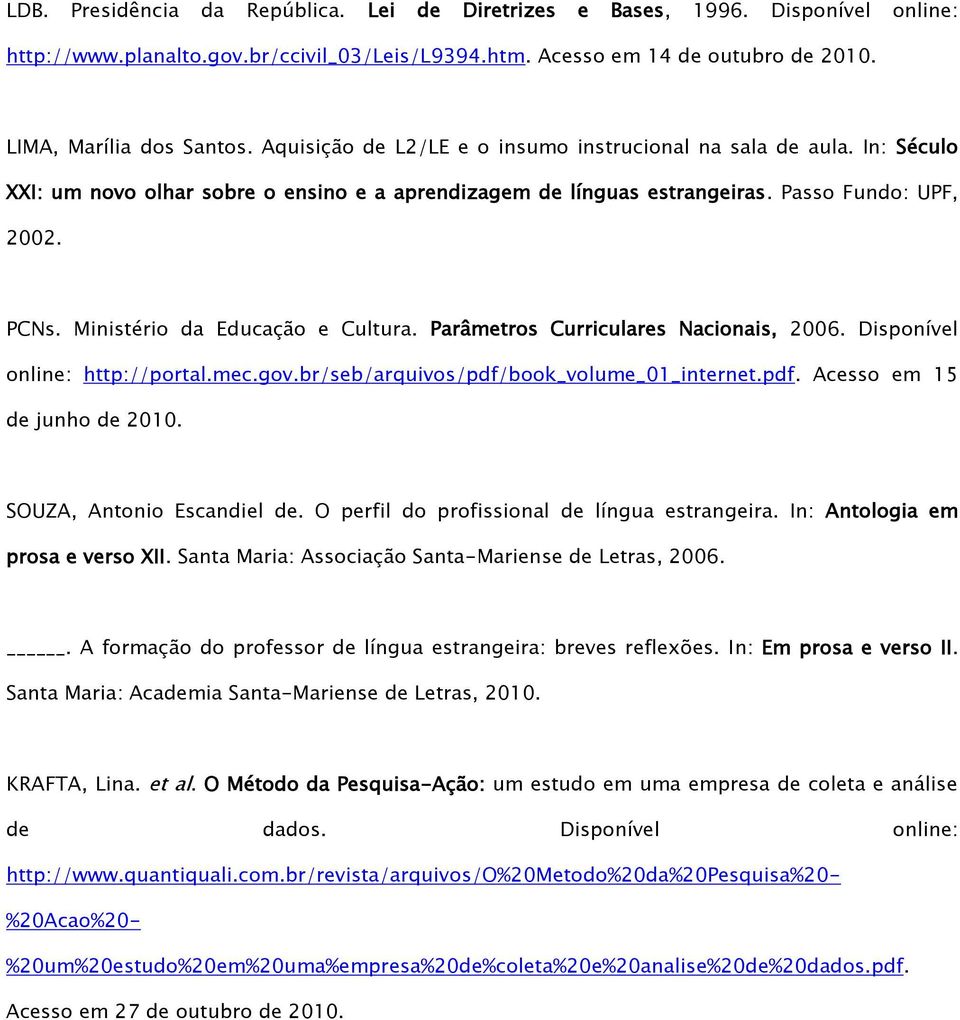 LDB. Presidência da República. Lei de Diretrizes e Bases, 1996. Disponível online: http://www.planalto.gov.br/ccivil_03/Leis/L9394.htm. Acesso em 14 de outubro de 2010.

LIMA, Marília dos Santos. Aquisição de L2/LE e o insumo instrucional na sala de aula. In: Século XXI: um novo olhar sobre o ensino e a aprendizagem de línguas estrangeiras. Passo Fundo: UPF, 2002.

PCNs. Ministério da Educação e Cultura. Parâmetros Curriculares Nacionais, 2006. Disponível online: http://portal.mec.gov.br/seb/arquivos/pdf/book_volume_01_internet.pdf. Acesso em 15 de junho de 2010.

SOUZA, Antonio Escandiel de. O perfil do profissional de língua estrangeira. In: Antologia em prosa e verso XII. Santa Maria: Associação Santa-Mariense de Letras, 2006.

______. A formação do professor de língua estrangeira: breves reflexões. In: Em prosa e verso II. Santa Maria: Academia Santa-Mariense de Letras, 2010.

KRAFTA, Lina. et al. O Método da Pesquisa-Ação: um estudo em uma empresa de coleta e análise de dados. Disponível online: http://www.quantiquali.com.br/revista/arquivos/O%20Metodo%20da%20Pesquisa%20-%20Acao%20-%20um%20estudo%20em%20uma%empresa%20de%coleta%20e%20analise%20de%20dados.pdf. Acesso em 27 de outubro de 2010.